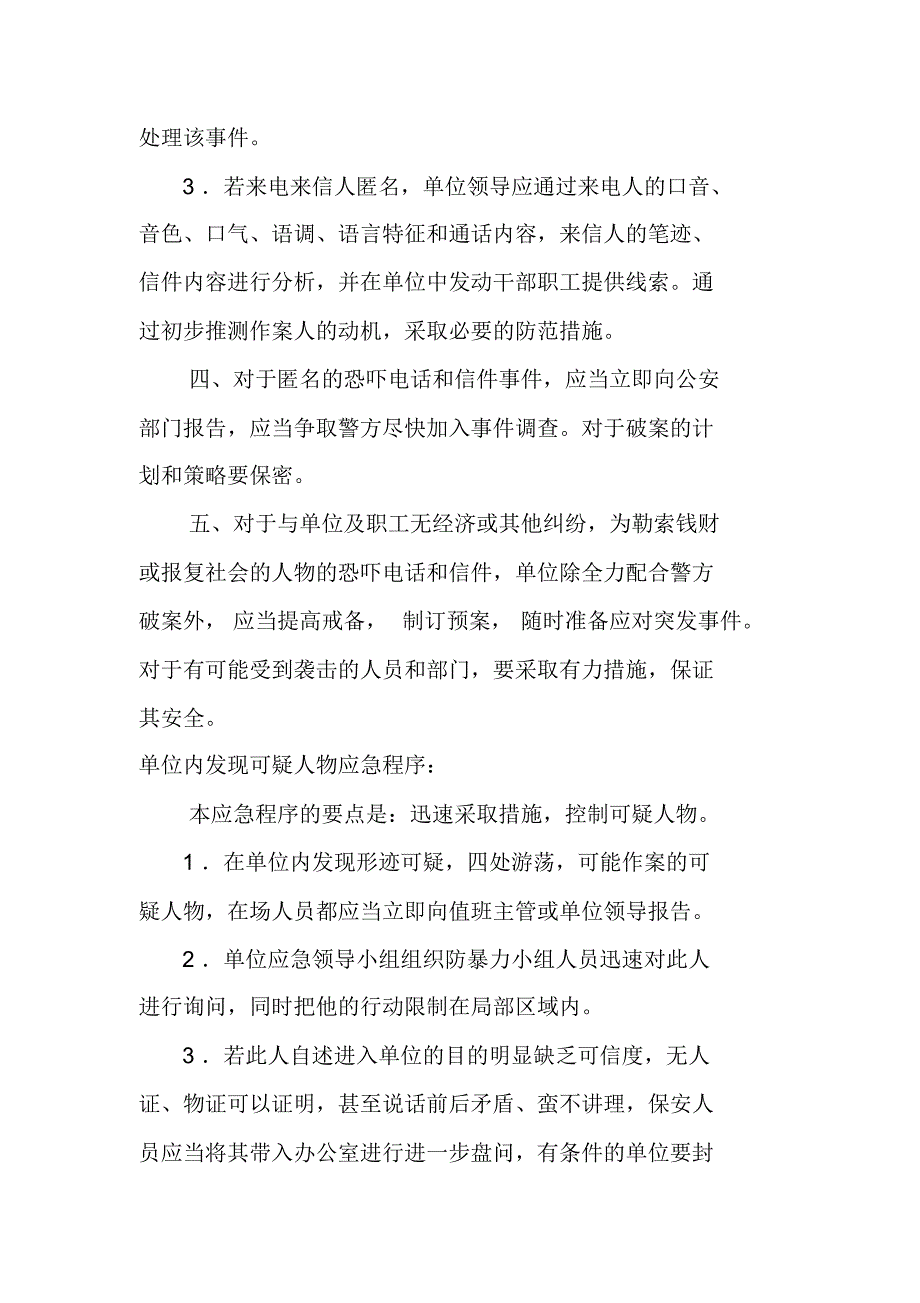 处理该事件。

3．若来电来信人匿名，单位领导应通过来电人的口音、音色、口气、语调、语言特征和通话内容，来信人的笔迹、信件内容进行分析，并在单位中发动干部职工提供线索。通过初步推测作案人的动机，采取必要的防范措施。

四、对于匿名的恐吓电话和信件事件，应当立即向公安部门报告，应当争取警方尽快加入事件调查。对于破案的计划和策略要保密。

五、对于与单位及职工无经济或其他纠纷，为勒索钱财或报复社会的人物的恐吓电话和信件，单位除全力配合警方破案外，应当提高戒备，制订预案，随时准备应对突发事件。对于有可能受到袭击的人员和部门，要采取有力措施，保证其安全。

单位内发现可疑人物应急程序：

本应急程序的要点是：迅速采取措施，控制可疑人物。

1．在单位内发现形迹可疑，四处游荡，可能作案的可疑人物，在场人员都应当立即向值班主管或单位领导报告。

2．单位应急领导小组组织防暴力小组人员迅速对此人进行询问，同时把他的行动限制在局部区域内。

3．若此人自述进入单位的目的明显缺乏可信度，无人证、物证可以证明，甚至说话前后矛盾、蛮不讲理，保安人员应当将其带入办公室进行进一步盘问，有条件的单位要封